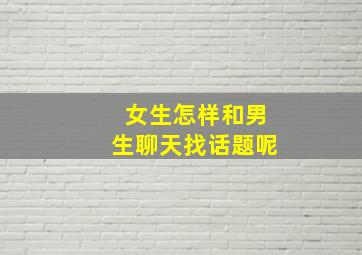 女生怎样和男生聊天找话题呢